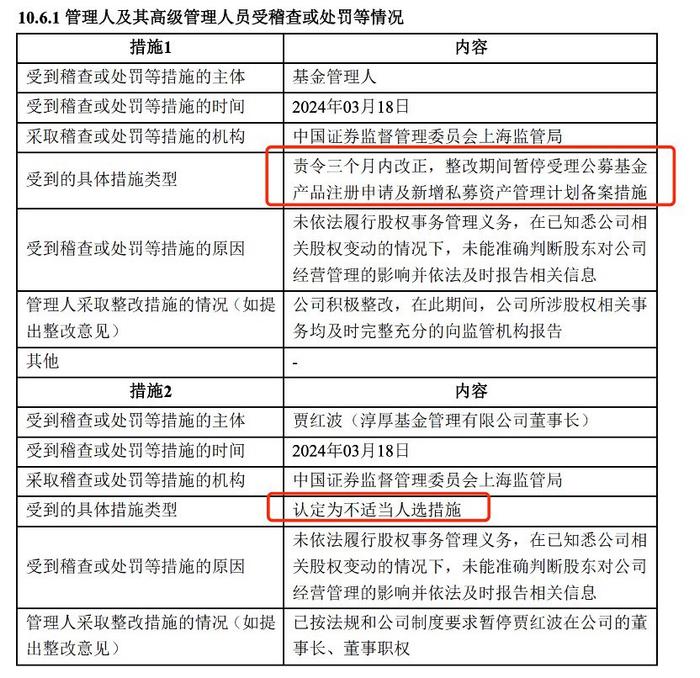 10.6.1 管理人及其高级管理人员受稽查或处罚等情况

| 措施1 | 内容 |
|---|---|
| 受到稽查或处罚等措施的主体 | 基金管理人 |
| 受到稽查或处罚等措施的时间 | 2024年03月18日 |
| 采取稽查或处罚等措施的机构 | 中国证券监督管理委员会上海监管局 |
| 受到的具体措施类型 | 责令三个月内改正，整改期间暂停受理公募基金产品注册申请及新增私募资产管理计划备案措施 |
| 受到稽查或处罚等措施的原因 | 未依法履行股权事务管理义务，在已知悉公司相关股权变动的情况下，未能准确判断股东对公司经营管理的影响并依法及时报告相关信息 |
| 管理人采取整改措施的情况（如提出整改意见） | 公司积极整改，在此期间，公司所涉股权相关事务均及时完整充分的向监管机构报告 |
| 其他 | - |
| 措施2 | 内容 |
| 受到稽查或处罚等措施的主体 | 贾红波（淳厚基金管理有限公司董事长） |
| 受到稽查或处罚等措施的时间 | 2024年03月18日 |
| 采取稽查或处罚等措施的机构 | 中国证券监督管理委员会上海监管局 |
| 受到的具体措施类型 | 认定为不适当人选措施 |
| 受到稽查或处罚等措施的原因 | 未依法履行股权事务管理义务，在已知悉公司相关股权变动的情况下，未能准确判断股东对公司经营管理的影响并依法及时报告相关信息 |
| 管理人采取整改措施的情况（如提出整改意见） | 已按法规和公司制度要求暂停贾红波在公司的董事长、董事职权 |